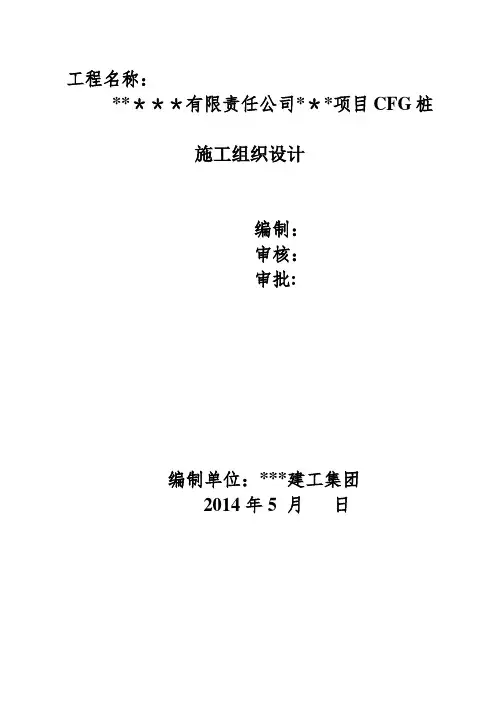 工程名称：

**＊＊＊有限责任公司*＊*项目CFG桩

施工组织设计

编制：
审核：
审批：

编制单位：***建工集团
2014年5月 日